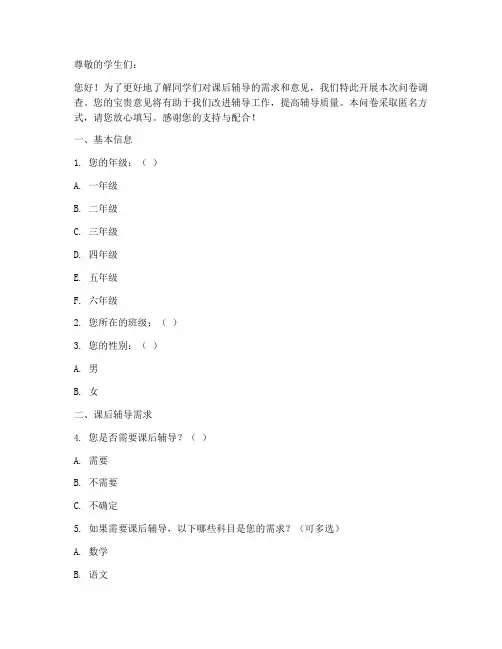 尊敬的学生们：

您好！为了更好地了解同学们对课后辅导的需求和意见，我们特此开展本次问卷调查。您的宝贵意见将有助于我们改进辅导工作，提高辅导质量。本问卷采取匿名方式，请您放心填写。感谢您的支持与配合！

一、基本信息

1. 您的年级：（ ）

A. 一年级

B. 二年级

C. 三年级

D. 四年级

E. 五年级

F. 六年级

2. 您所在的班级：（ ）

3. 您的性别：（ ）

A. 男

B. 女

二、课后辅导需求

4. 您是否需要课后辅导？（ ）

A. 需要

B. 不需要

C. 不确定

5. 如果需要课后辅导，以下哪些科目是您的需求？（可多选）

A. 数学

B. 语文